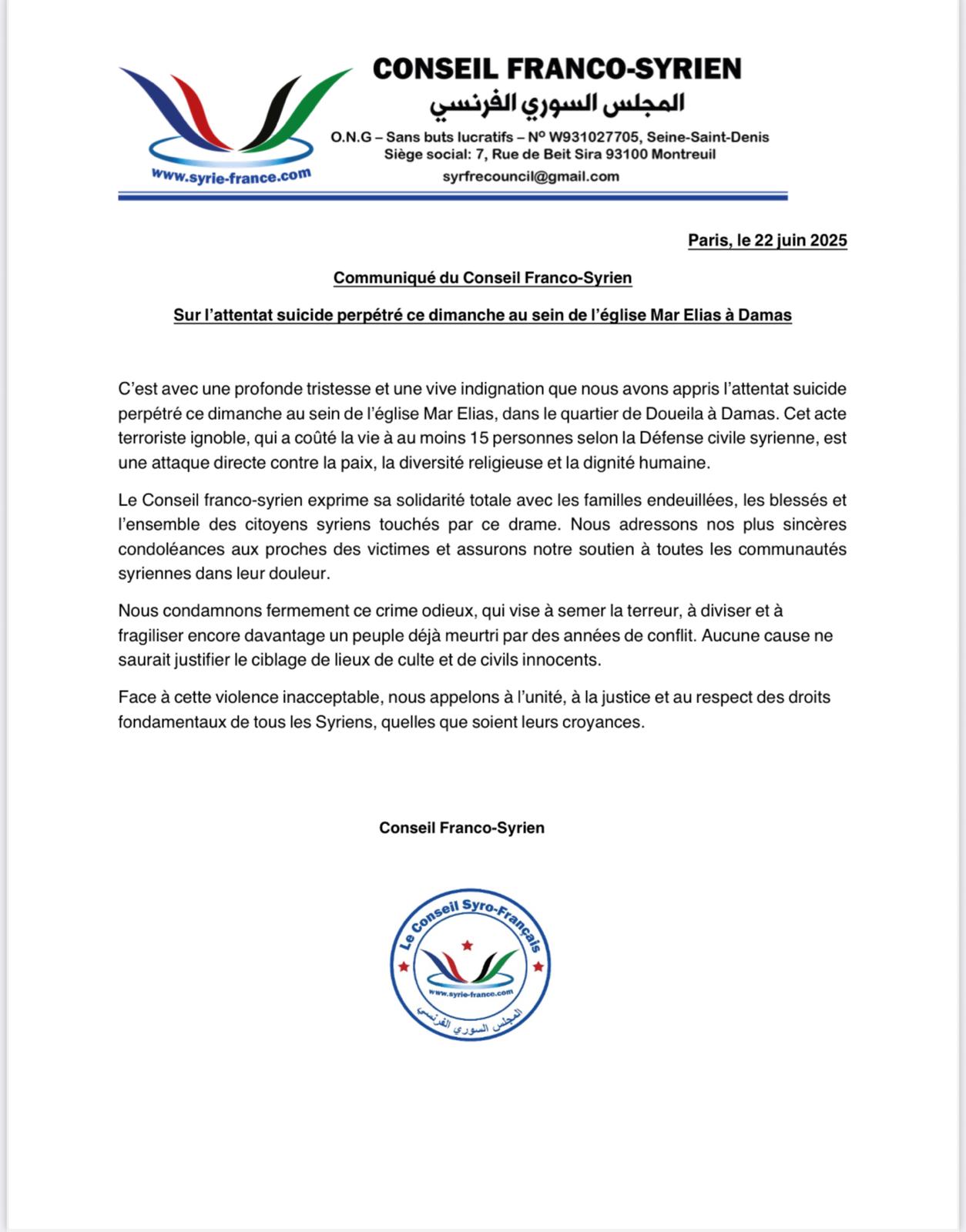 www.syrie-france.com

CONSEIL FRANCO-SYRIEN
المجلس السوري الفرنسي
O.N.G – Sans buts lucratifs – Nº W931027705, Seine-Saint-Denis
Siège social: 7, Rue de Beit Sira 93100 Montreuil
syrfrecouncil@gmail.com

Paris, le 22 juin 2025

Communiqué du Conseil Franco-Syrien

Sur l'attentat suicide perpétré ce dimanche au sein de l'église Mar Elias à Damas

C'est avec une profonde tristesse et une vive indignation que nous avons appris l'attentat suicide perpétré ce dimanche au sein de l'église Mar Elias, dans le quartier de Doueila à Damas. Cet acte terroriste ignoble, qui a coûté la vie à au moins 15 personnes selon la Défense civile syrienne, est une attaque directe contre la paix, la diversité religieuse et la dignité humaine.

Le Conseil franco-syrien exprime sa solidarité totale avec les familles endeuillées, les blessés et l'ensemble des citoyens syriens touchés par ce drame. Nous adressons nos plus sincères condoléances aux proches des victimes et assurons notre soutien à toutes les communautés syriennes dans leur douleur.

Nous condamnons fermement ce crime odieux, qui vise à semer la terreur, à diviser et à fragiliser encore davantage un peuple déjà meurtri par des années de conflit. Aucune cause ne saurait justifier le ciblage de lieux de culte et de civils innocents.

Face à cette violence inacceptable, nous appelons à l'unité, à la justice et au respect des droits fondamentaux de tous les Syriens, quelles que soient leurs croyances.

Conseil Franco-Syrien

Le Conseil Syro-Français
www.syrie-france.com
المجلس السوري الفرنسي